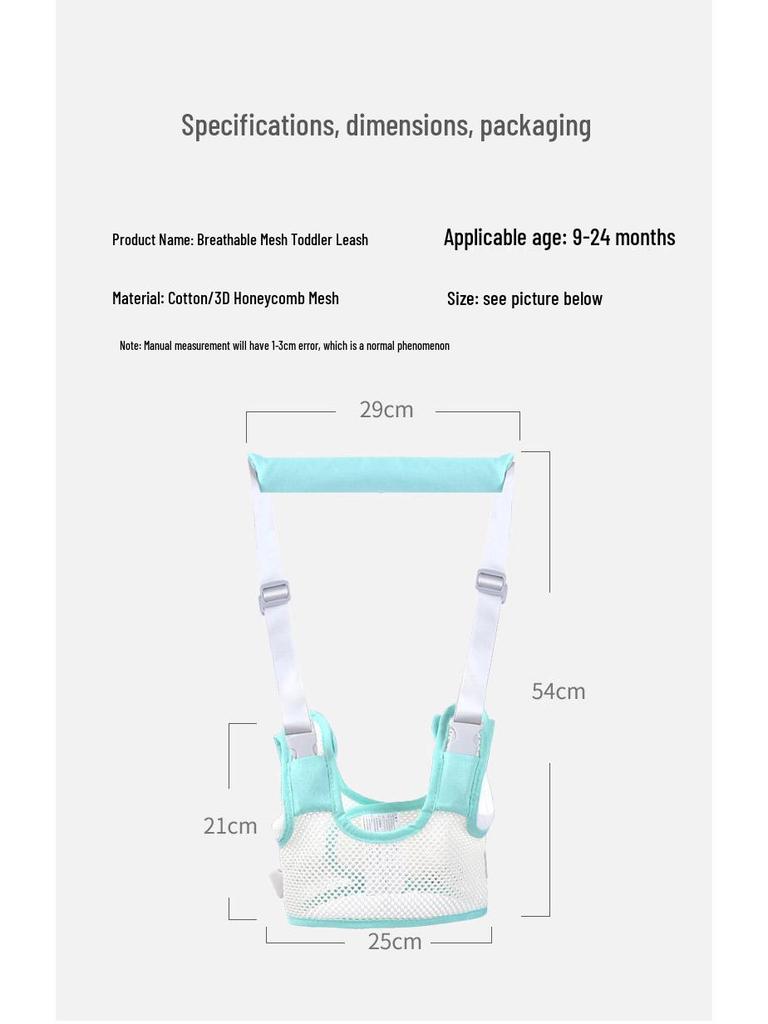 Specifications, dimensions, packaging

Product Name: Breathable Mesh Toddler Leash

Applicable age: 9-24 months

Material: Cotton/3D Honeycomb Mesh

Size: see picture below

Note: Manual measurement will have 1-3cm error, which is a normal phenomenon

29cm

54cm

21cm

25cm